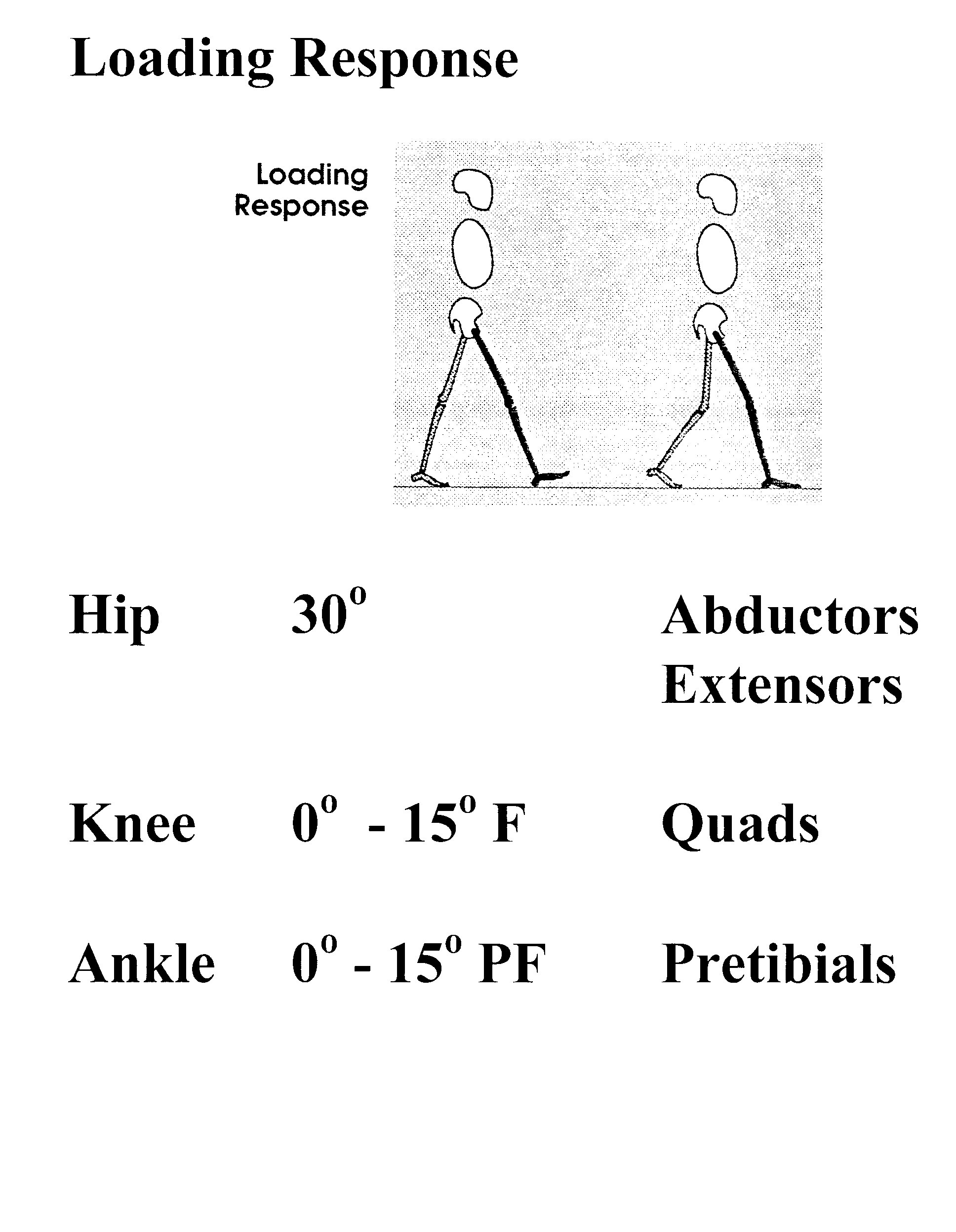 Loading Response

Loading
Response

Hip 30° Abductors
Extensors

Knee 0° - 15° F Quads

Ankle 0° - 15° PF Pretibials